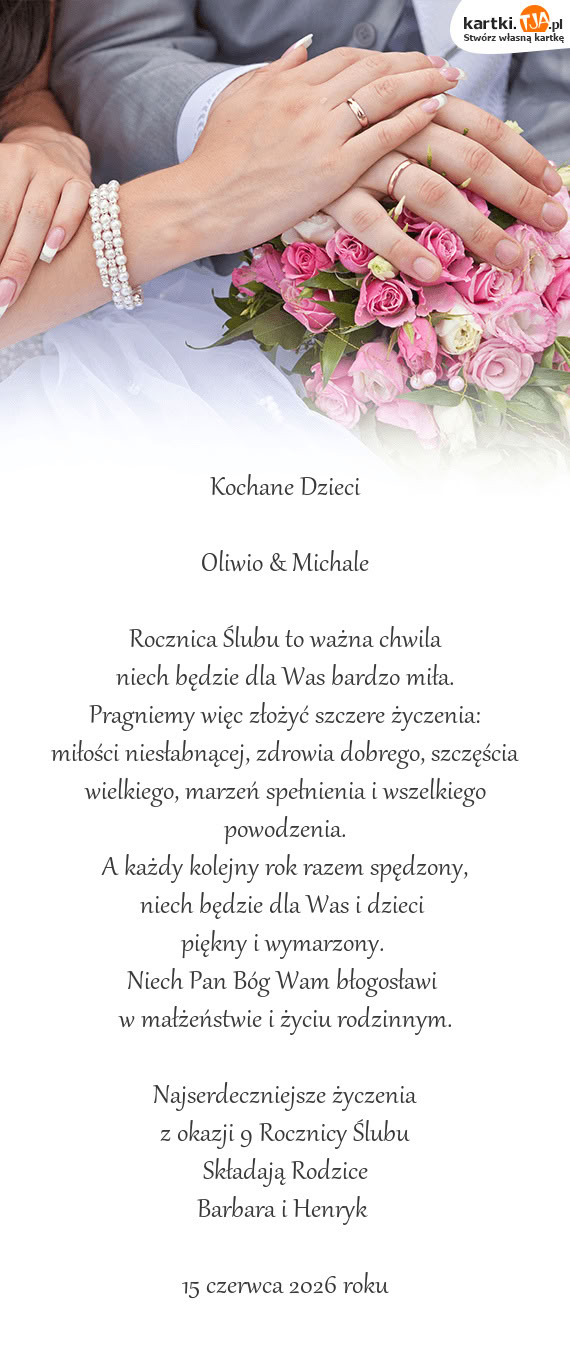 kartki.TJA.pl
Stwórz własną kartkę

Kochane Dzieci

Oliwio & Michale

Rocznica Ślubu to ważna chwila
niech będzie dla Was bardzo miła.
Pragniemy więc złożyć szczere życzenia:
miłości niesłabnącej, zdrowia dobrego, szczęścia wielkiego, marzeń spełnienia i wszelkiego powodzenia.
A każdy kolejny rok razem spędzony,
niech będzie dla Was i dzieci
piękny i wymarzony.
Niech Pan Bóg Wam błogosławi
w małżeństwie i życiu rodzinnym.

Najserdeczniejsze życzenia
z okazji 9 Rocznicy Ślubu
Składają Rodzice
Barbara i Henryk

15 czerwca 2026 roku